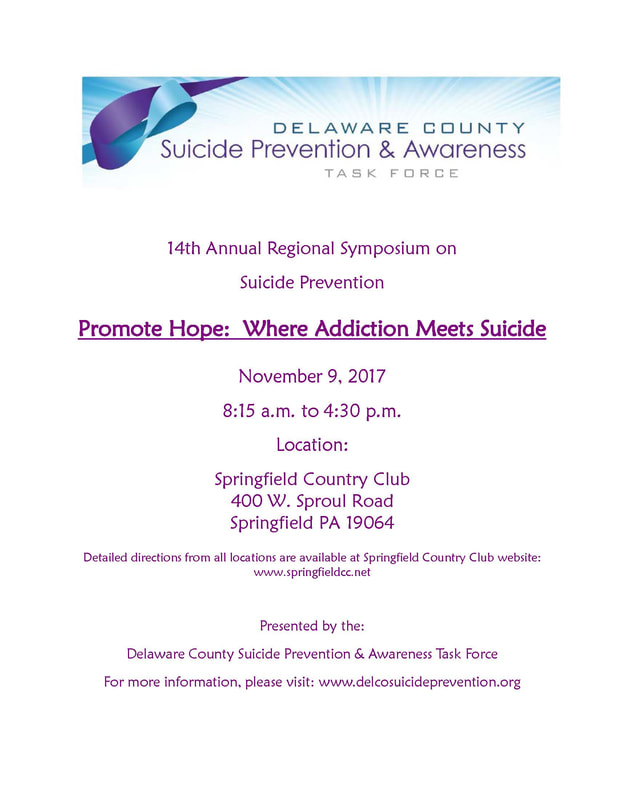 DELAWARE COUNTY
Suicide Prevention & Awareness
TASK FORCE

14th Annual Regional Symposium on

Suicide Prevention

Promote Hope: Where Addiction Meets Suicide

November 9, 2017

8:15 a.m. to 4:30 p.m.

Location:

Springfield Country Club
400 W. Sproul Road
Springfield PA 19064

Detailed directions from all locations are available at Springfield Country Club website: www.springfieldcc.net

Presented by the:

Delaware County Suicide Prevention & Awareness Task Force

For more information, please visit: www.delcosuicideprevention.org